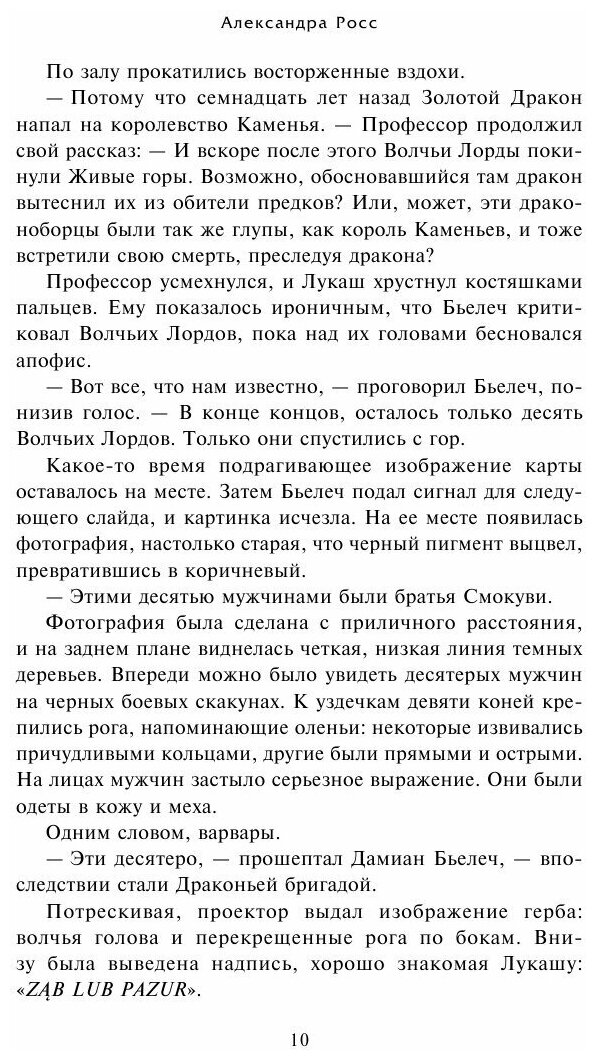 Александра Росс

По залу прокатились восторженные вздохи.

— Потому что семнадцать лет назад Золотой Дракон напал на королевство Каменья. — Профессор продолжил свой рассказ: — И вскоре после этого Волчьи Лорды покинули Живые горы. Возможно, обосновавшийся там дракон вытеснил их из обители предков? Или, может, эти драконоборцы были так же глупы, как король Каменьев, и тоже встретили свою смерть, преследуя дракона?

Профессор усмехнулся, и Лукаш хрустнул костяшками пальцев. Ему показалось ироничным, что Бьелеч критиковал Волчьих Лордов, пока над их головами бесновался апофис.

— Вот все, что нам известно, — проговорил Бьелеч, понизив голос. — В конце концов, осталось только десять Волчьих Лордов. Только они спустились с гор.

Какое-то время подрагивающее изображение карты оставалось на месте. Затем Бьелеч подал сигнал для следующего слайда, и картинка исчезла. На ее месте появилась фотография, настолько старая, что черный пигмент выцвел, превратившись в коричневый.

— Этими десятью мужчинами были братья Смокуви.

Фотография была сделана с приличного расстояния, и на заднем плане виднелась четкая, низкая линия темных деревьев. Впереди можно было увидеть десятерых мужчин на черных боевых скакунах. К уздечкам девяти коней крепились рога, напоминающие оленьи: некоторые извивались причудливыми кольцами, другие были прямыми и острыми. На лицах мужчин застыло серьезное выражение. Они были одеты в кожу и меха.

Одним словом, варвары.

— Эти десятеро, — прошептал Дамиан Бьелеч, — впоследствии стали Драконьей бригадой.

Потрескивая, проектор выдал изображение герба: волчья голова и перекрещенные рога по бокам. Внизу была выведена надпись, хорошо знакомая Лукашу: «ZĄB LUB PAZUR».

10